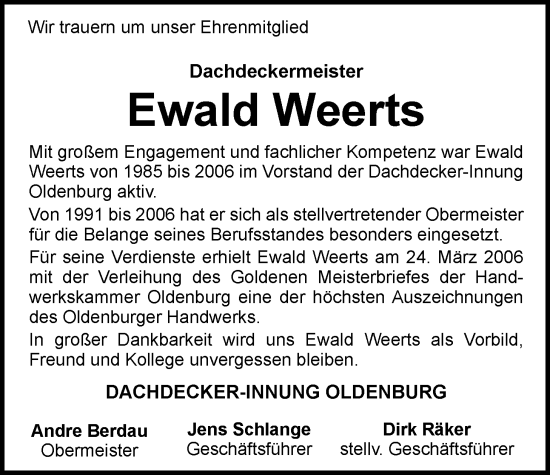 Wir trauern um unser Ehrenmitglied

Dachdeckermeister

Ewald Weerts

Mit großem Engagement und fachlicher Kompetenz war Ewald Weerts von 1985 bis 2006 im Vorstand der Dachdecker-Innung Oldenburg aktiv.

Von 1991 bis 2006 hat er sich als stellvertretender Obermeister für die Belange seines Berufsstandes besonders eingesetzt.

Für seine Verdienste erhielt Ewald Weerts am 24. März 2006 mit der Verleihung des Goldenen Meisterbriefes der Handwerkskammer Oldenburg eine der höchsten Auszeichnungen des Oldenburger Handwerks.

In großer Dankbarkeit wird uns Ewald Weerts als Vorbild, Freund und Kollege unvergessen bleiben.

DACHDECKER-INNUNG OLDENBURG

Andre Berdau
Obermeister

Jens Schlange
Geschäftsführer

Dirk Räker
stellv. Geschäftsführer